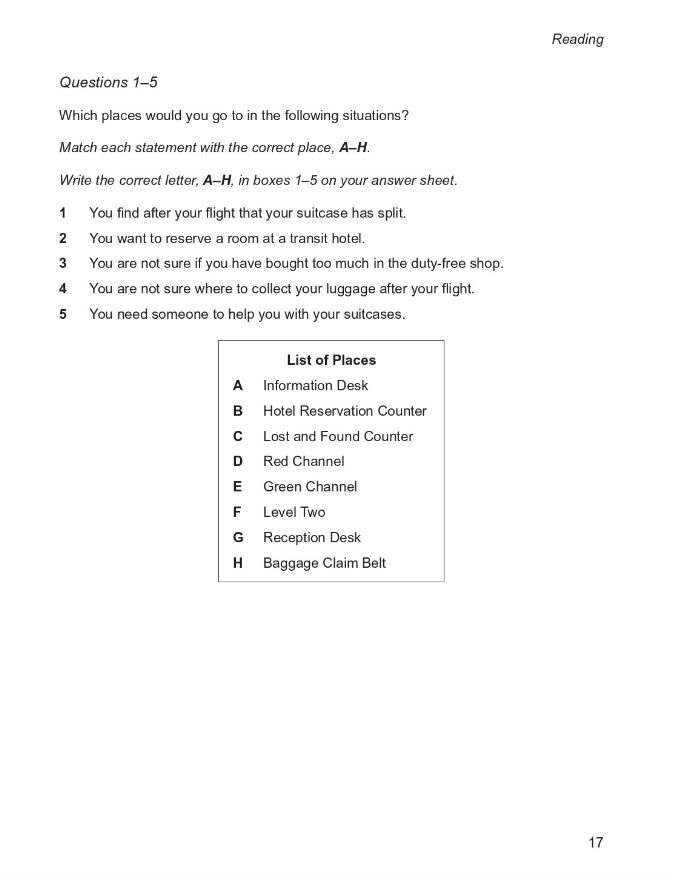 Reading

Questions 1–5

Which places would you go to in the following situations?

Match each statement with the correct place, A–H.

Write the correct letter, A–H, in boxes 1–5 on your answer sheet.

1 You find after your flight that your suitcase has split.
2 You want to reserve a room at a transit hotel.
3 You are not sure if you have bought too much in the duty-free shop.
4 You are not sure where to collect your luggage after your flight.
5 You need someone to help you with your suitcases.

List of Places
A Information Desk
B Hotel Reservation Counter
C Lost and Found Counter
D Red Channel
E Green Channel
F Level Two
G Reception Desk
H Baggage Claim Belt

17